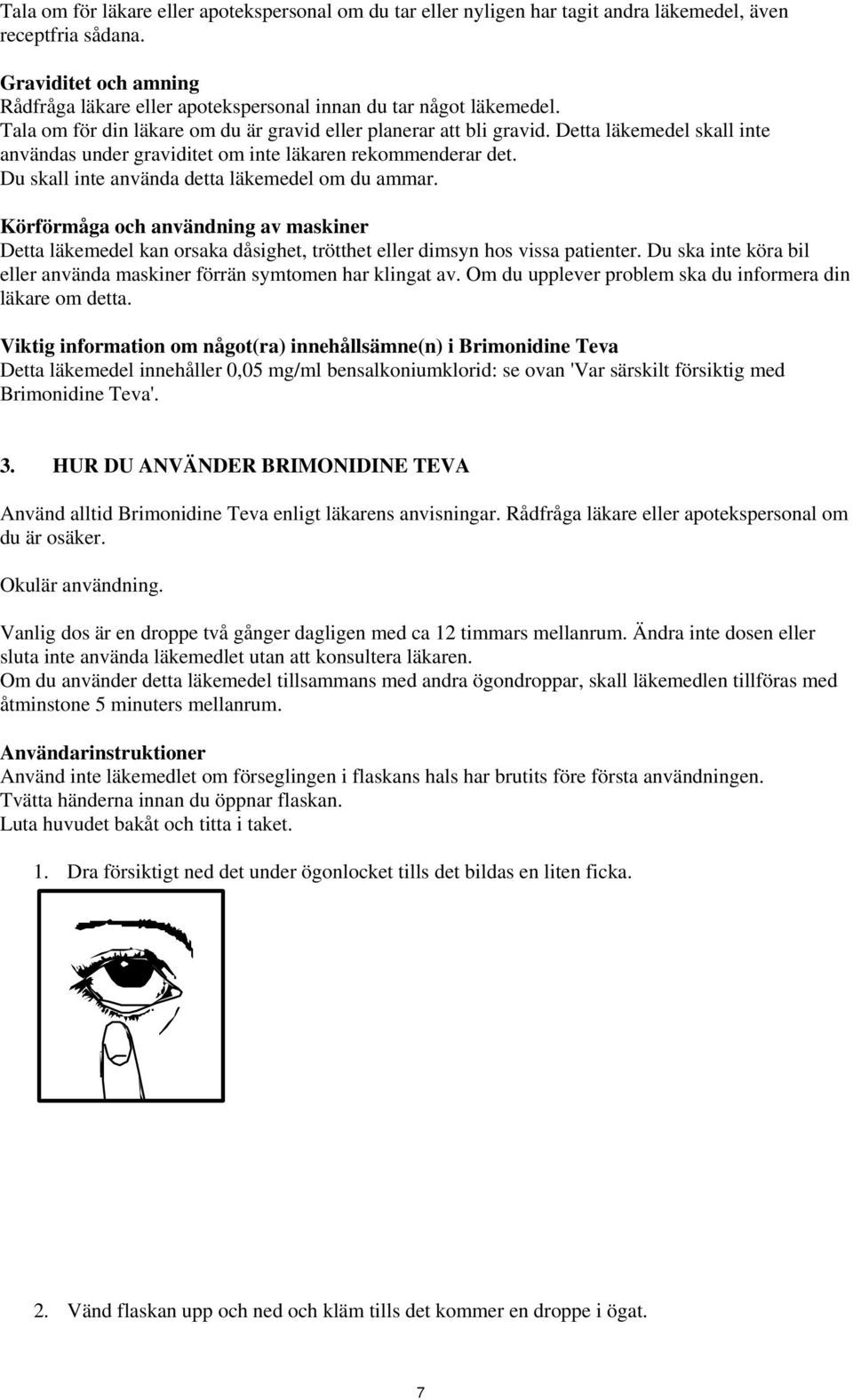 Tala om för läkare eller apotekspersonal om du tar eller nyligen har tagit andra läkemedel, även receptfria sådana.

Graviditet och amning
Rådfråga läkare eller apotekspersonal innan du tar något läkemedel.
Tala om för din läkare om du är gravid eller planerar att bli gravid. Detta läkemedel skall inte användas under graviditet om inte läkaren rekommenderar det.
Du skall inte använda detta läkemedel om du ammar.

Körförmåga och användning av maskiner
Detta läkemedel kan orsaka dåsighet, trötthet eller dimsyn hos vissa patienter. Du ska inte köra bil eller använda maskiner förrän symtomen har klingat av. Om du upplever problem ska du informera din läkare om detta.

Viktig information om något(ra) innehållsämne(n) i Brimonidine Teva
Detta läkemedel innehåller 0,05 mg/ml bensalkoniumklorid: se ovan 'Var särskilt försiktig med Brimonidine Teva'.

3. HUR DU ANVÄNDER BRIMONIDINE TEVA

Använd alltid Brimonidine Teva enligt läkarens anvisningar. Rådfråga läkare eller apotekspersonal om du är osäker.

Okulär användning.

Vanlig dos är en droppe två gånger dagligen med ca 12 timmars mellanrum. Ändra inte dosen eller sluta inte använda läkemedlet utan att konsultera läkaren.
Om du använder detta läkemedel tillsammans med andra ögondroppar, skall läkemedlen tillföras med åtminstone 5 minuters mellanrum.

Användarinstruktioner
Använd inte läkemedlet om förseglingen i flaskans hals har brutits före första användningen.
Tvätta händerna innan du öppnar flaskan.
Luta huvudet bakåt och titta i taket.

1. Dra försiktigt ned det under ögonlocket tills det bildas en liten ficka.

2. Vänd flaskan upp och ned och kläm tills det kommer en droppe i ögat.

7